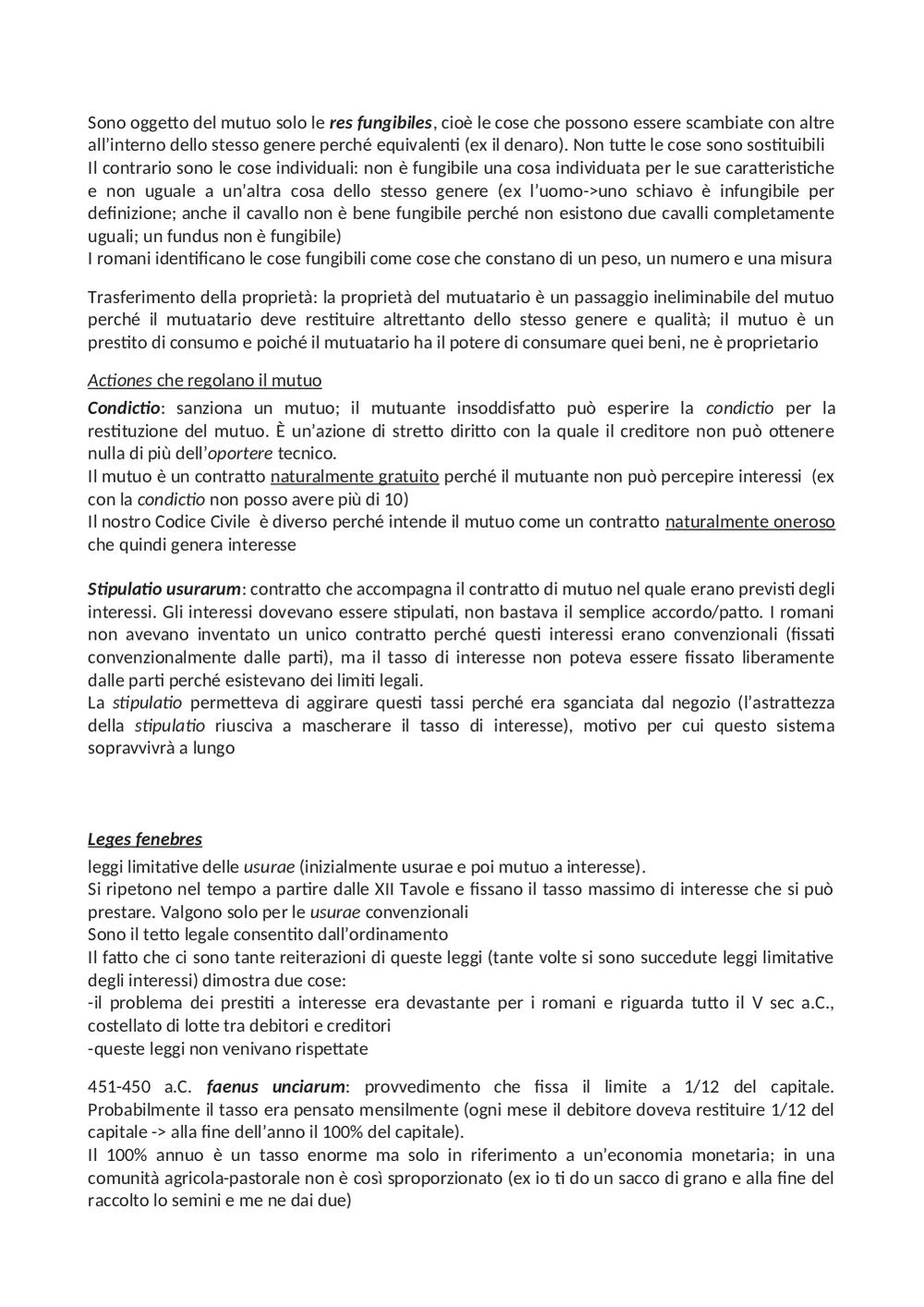 Sono oggetto del mutuo solo le res fungibiles, cioè le cose che possono essere scambiate con altre all'interno dello stesso genere perché equivalenti (ex il denaro). Non tutte le cose sono sostituibili
Il contrario sono le cose individuali: non è fungibile una cosa individuata per le sue caratteristiche e non uguale a un'altra cosa dello stesso genere (ex l'uomo->uno schiavo è infungibile per definizione; anche il cavallo non è bene fungibile perché non esistono due cavalli completamente uguali; un fundus non è fungibile)
I romani identificano le cose fungibili come cose che constano di un peso, un numero e una misura

Trasferimento della proprietà: la proprietà del mutuatario è un passaggio ineliminabile del mutuo perché il mutuatario deve restituire altrettanto dello stesso genere e qualità; il mutuo è un prestito di consumo e poiché il mutuatario ha il potere di consumare quei beni, ne è proprietario

Actiones che regolano il mutuo

Condictio: sanziona un mutuo; il mutuante insoddisfatto può esperire la condictio per la restituzione del mutuo. È un'azione di stretto diritto con la quale il creditore non può ottenere nulla di più dell'oportere tecnico.
Il mutuo è un contratto naturalmente gratuito perché il mutuante non può percepire interessi (ex con la condictio non posso avere più di 10)
Il nostro Codice Civile è diverso perché intende il mutuo come un contratto naturalmente oneroso che quindi genera interesse

Stipulatio usurarum: contratto che accompagna il contratto di mutuo nel quale erano previsti degli interessi. Gli interessi dovevano essere stipulati, non bastava il semplice accordo/patto. I romani non avevano inventato un unico contratto perché questi interessi erano convenzionali (fissati convenzionalmente dalle parti), ma il tasso di interesse non poteva essere fissato liberamente dalle parti perché esistevano dei limiti legali.
La stipulatio permetteva di aggirare questi tassi perché era sganciata dal negozio (l'astrattezza della stipulatio riusciva a mascherare il tasso di interesse), motivo per cui questo sistema sopravvivrà a lungo

Leges fenebres
leggi limitative delle usurae (inizialmente usurae e poi mutuo a interesse).
Si ripetono nel tempo a partire dalle XII Tavole e fissano il tasso massimo di interesse che si può prestare. Valgono solo per le usurae convenzionali
Sono il tetto legale consentito dall'ordinamento
Il fatto che ci sono tante reiterazioni di queste leggi (tante volte si sono succedute leggi limitative degli interessi) dimostra due cose:
-il problema dei prestiti a interesse era devastante per i romani e riguarda tutto il V sec a.C., costellato di lotte tra debitori e creditori
-queste leggi non venivano rispettate

451-450 a.C. faenus unciarum: provvedimento che fissa il limite a 1/12 del capitale. Probabilmente il tasso era pensato mensilmente (ogni mese il debitore doveva restituire 1/12 del capitale -> alla fine dell'anno il 100% del capitale).
Il 100% annuo è un tasso enorme ma solo in riferimento a un'economia monetaria; in una comunità agricola-pastorale non è così sproporzionato (ex io ti do un sacco di grano e alla fine del raccolto lo semini e me ne dai due)